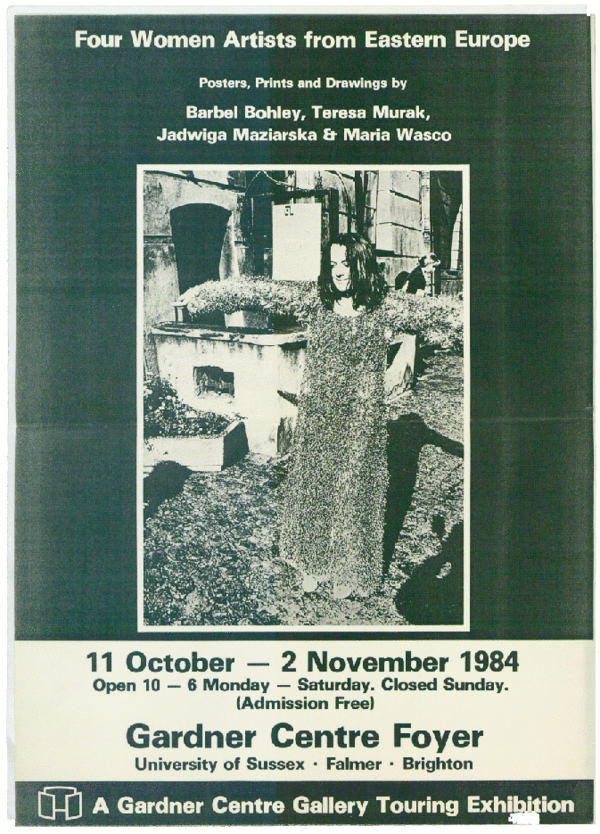 Four Women Artists from Eastern Europe

Posters, Prints and Drawings by

Barbel Bohley, Teresa Murak, Jadwiga Maziarska & Maria Wasco

11 October — 2 November 1984
Open 10 — 6 Monday — Saturday. Closed Sunday. (Admission Free)

Gardner Centre Foyer
University of Sussex · Falmer · Brighton

A Gardner Centre Gallery Touring Exhibition